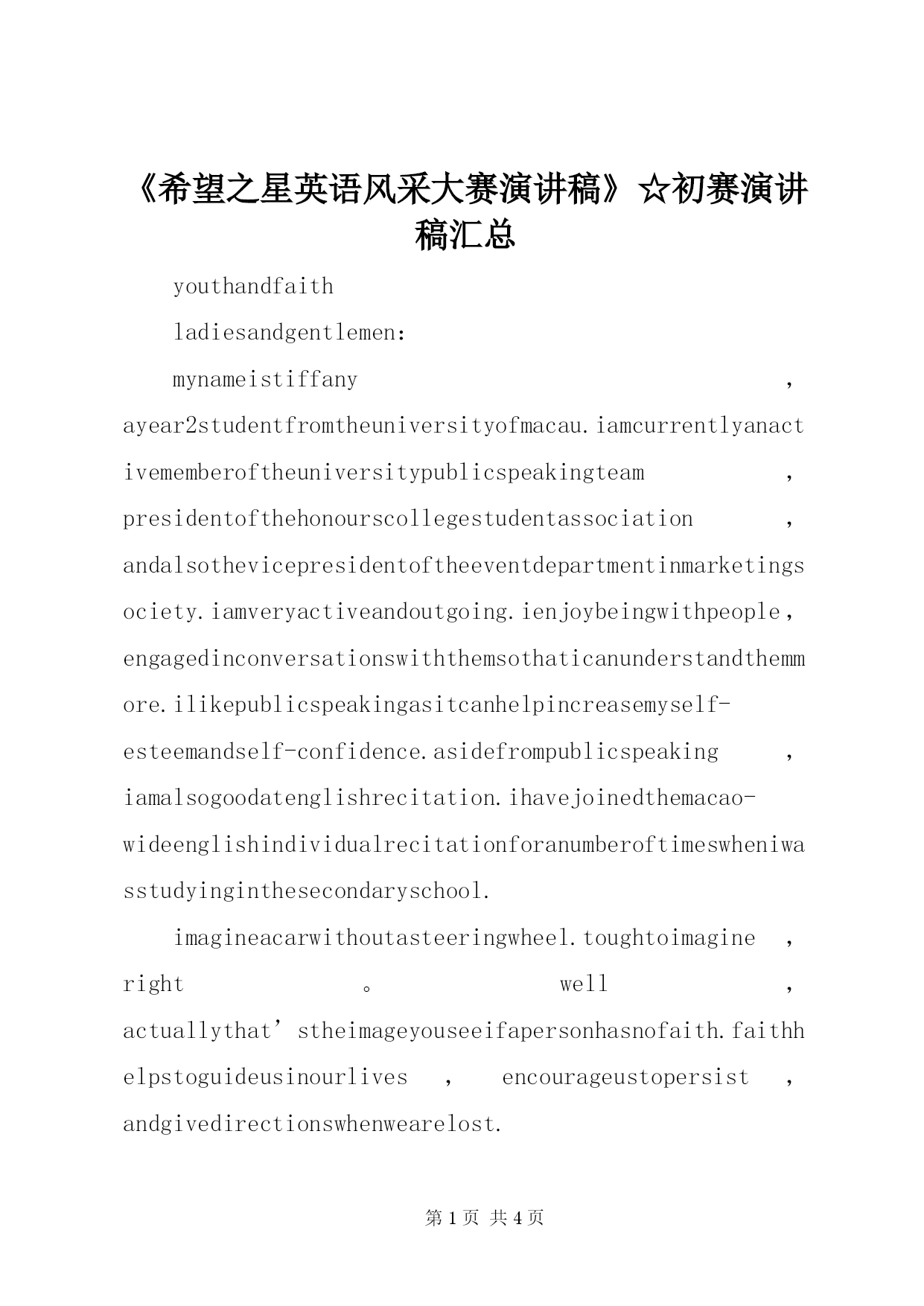 《希望之星英语风采大赛演讲稿》☆初赛演讲稿汇总

youthandfaith

ladiesandgentlemen:

mynameistiffany，ayear2studentfromtheuniversityofmacau.iamcurrentlyanactivememberoftheuniversitypublicspeakingteam，presidentofthehonourscollegestudentassociation，andalsothevicepresidentoftheeventdepartmentinmarketingsociety.iamveryactiveandoutgoing.ienjoybeingwithpeople，engagedinconversationswiththemsothaticanunderstandthemmore.ilikepublicspeakingasitcanhelpincreasemyself-esteemandself-confidence.asidefrompublicspeaking，iamalsogoodatenglishrecitation.ihavejoinedthemacao-wideenglishindividualrecitationforanumberoftimeswheniwasstudyinginthesecondaryschool.

imagineacarwithoutasteeringwheel.toughtoimagine，right。well，actuallythat’stheimageyouseeifapersonhasnofaith.faithhelpstoguideusinourlives，encourageustopersist，andgivedirectionswhenwearelost.

第1页 共4页